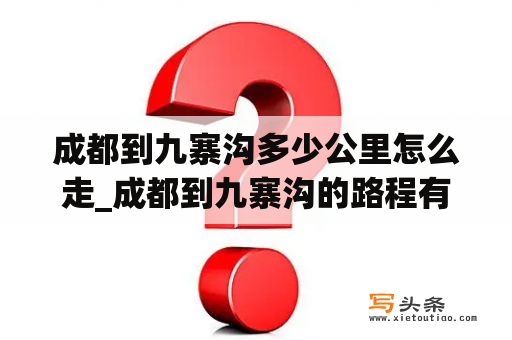 成都到九寨沟多少公里怎么走_成都到九寨沟的路程有

写头条
www.xietoutiao.com